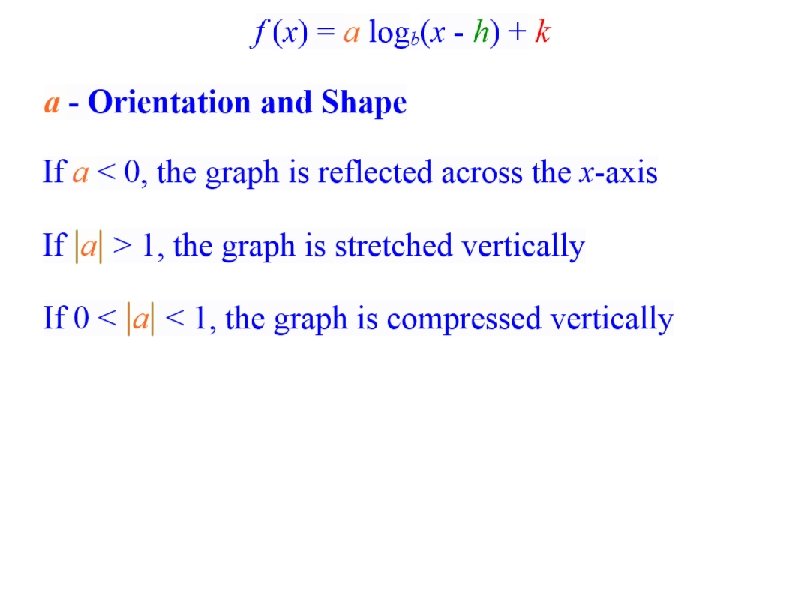 $f(x) = a \log_b(x - h) + k$

a - Orientation and Shape

If $a < 0$, the graph is reflected across the x-axis

If $|a| > 1$, the graph is stretched vertically

If $0 < |a| < 1$, the graph is compressed vertically